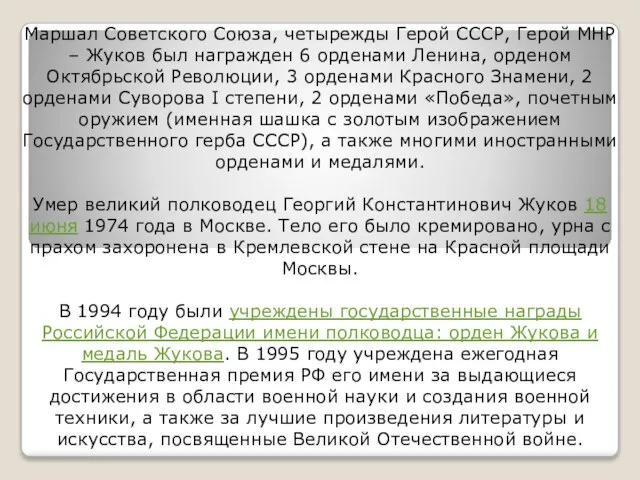 Маршал Советского Союза, четырежды Герой СССР, Герой МНР – Жуков был награжден 6 орденами Ленина, орденом Октябрьской Революции, 3 орденами Красного Знамени, 2 орденами Суворова I степени, 2 орденами «Победа», почетным оружием (именная шашка с золотым изображением Государственного герба СССР), а также многими иностранными орденами и медалями.

Умер великий полководец Георгий Константинович Жуков 18 июня 1974 года в Москве. Тело его было кремировано, урна с прахом захоронена в Кремлевской стене на Красной площади Москвы.

В 1994 году были учреждены государственные награды Российской Федерации имени полководца: орден Жукова и медаль Жукова. В 1995 году учреждена ежегодная Государственная премия РФ его имени за выдающиеся достижения в области военной науки и создания военной техники, а также за лучшие произведения литературы и искусства, посвященные Великой Отечественной войне.